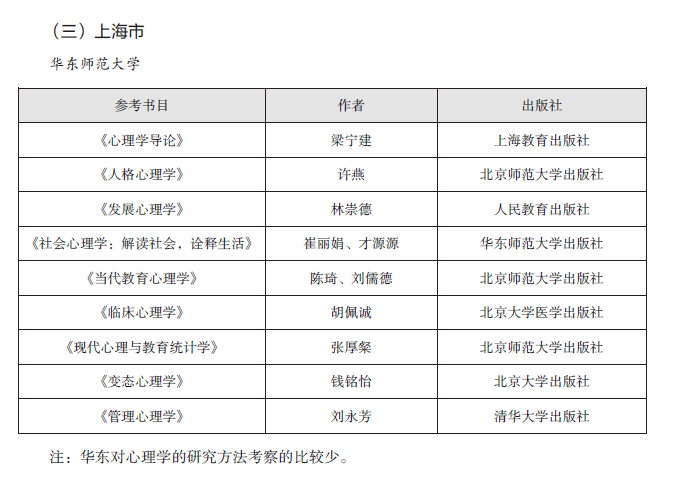 （三）上海市

华东师范大学

| 参考书目 | 作者 | 出版社 |
|---|---|---|
| 《心理学导论》 | 梁宁建 | 上海教育出版社 |
| 《人格心理学》 | 许燕 | 北京师范大学出版社 |
| 《发展心理学》 | 林崇德 | 人民教育出版社 |
| 《社会心理学：解读社会，诠释生活》 | 崔丽娟、才源源 | 华东师范大学出版社 |
| 《当代教育心理学》 | 陈琦、刘儒德 | 北京师范大学出版社 |
| 《临床心理学》 | 胡佩诚 | 北京大学医学出版社 |
| 《现代心理与教育统计学》 | 张厚粲 | 北京师范大学出版社 |
| 《变态心理学》 | 钱铭怡 | 北京大学出版社 |
| 《管理心理学》 | 刘永芳 | 清华大学出版社 |

注：华东对心理学的研究方法考察的比较少。